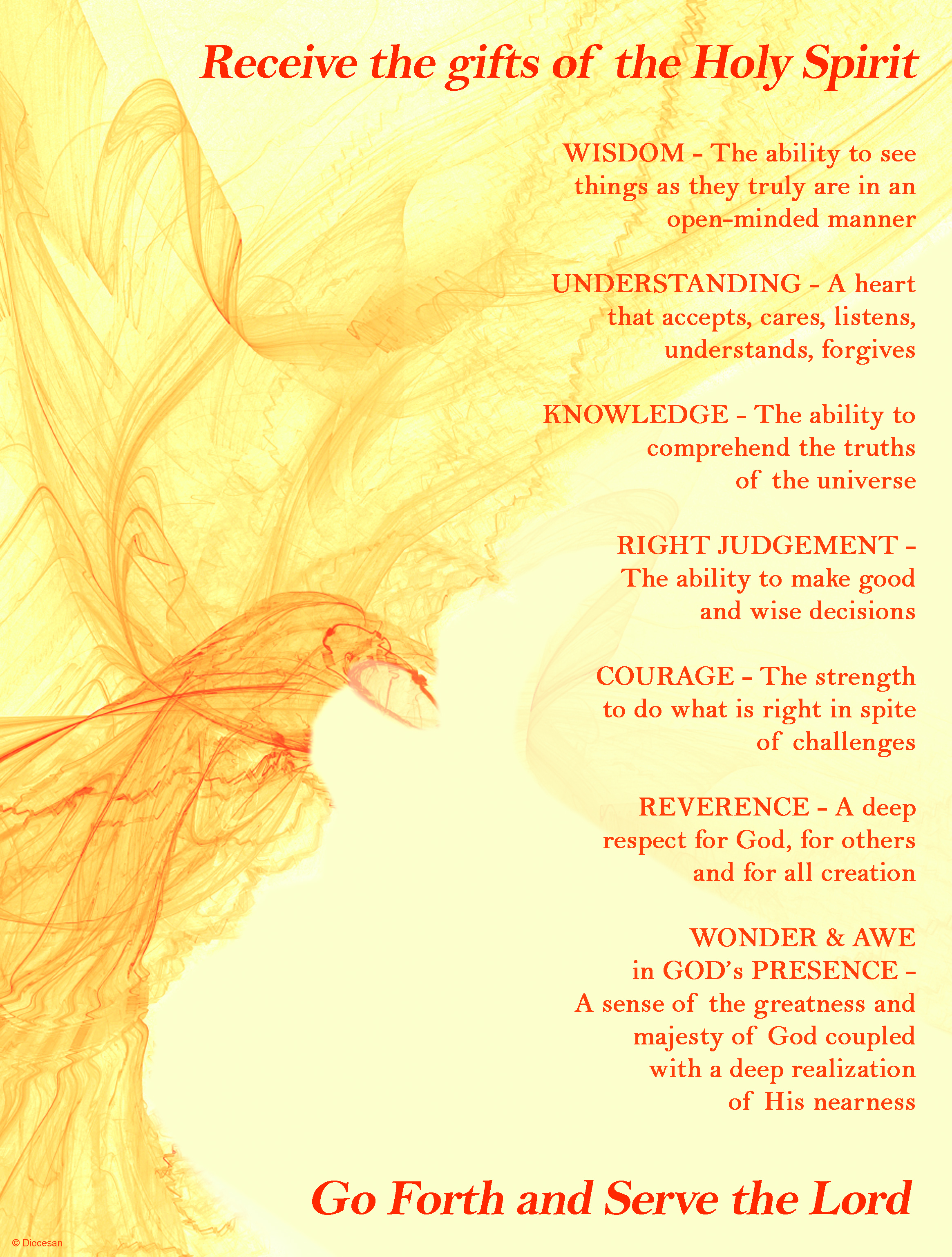 Receive the gifts of the Holy Spirit

WISDOM - The ability to see things as they truly are in an open-minded manner

UNDERSTANDING - A heart that accepts, cares, listens, understands, forgives

KNOWLEDGE - The ability to comprehend the truths of the universe

RIGHT JUDGEMENT - The ability to make good and wise decisions

COURAGE - The strength to do what is right in spite of challenges

REVERENCE - A deep respect for God, for others and for all creation

WONDER & AWE in GOD's PRESENCE - A sense of the greatness and majesty of God coupled with a deep realization of His nearness

Go Forth and Serve the Lord

© Diocesan